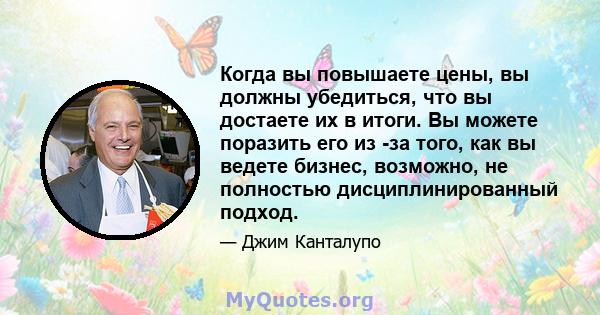 Когда вы повышаете цены, вы должны убедиться, что вы достаете их в итоги. Вы можете поразить его из -за того, как вы ведете бизнес, возможно, не полностью дисциплинированный подход.

— Джим Канталупо

MyQuotes.org